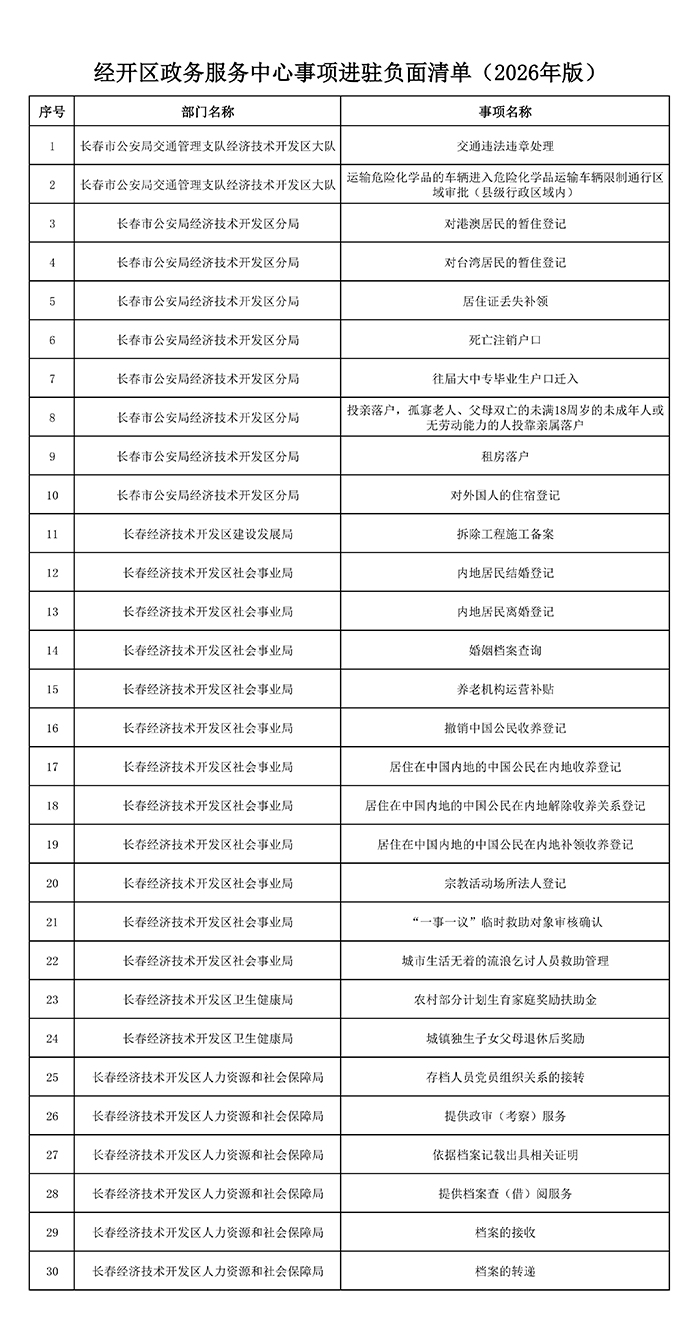 经开区政务服务中心事项进驻负面清单（2026年版）

| 序号 | 部门名称 | 事项名称 |
|---|---|---|
| 1 | 长春市公安局交通管理支队经济技术开发区大队 | 交通违法违章处理 |
| 2 | 长春市公安局交通管理支队经济技术开发区大队 | 运输危险化学品的车辆进入危险化学品运输车辆限制通行区域审批（县级行政区域内） |
| 3 | 长春市公安局经济技术开发区分局 | 对港澳居民的暂住登记 |
| 4 | 长春市公安局经济技术开发区分局 | 对台湾居民的暂住登记 |
| 5 | 长春市公安局经济技术开发区分局 | 居住证丢失补领 |
| 6 | 长春市公安局经济技术开发区分局 | 死亡注销户口 |
| 7 | 长春市公安局经济技术开发区分局 | 往届大中专毕业生户口迁入 |
| 8 | 长春市公安局经济技术开发区分局 | 投亲落户，孤寡老人、父母双亡的未满18周岁的未成年人或无劳动能力的人投靠亲属落户 |
| 9 | 长春市公安局经济技术开发区分局 | 租房落户 |
| 10 | 长春市公安局经济技术开发区分局 | 对外国人的住宿登记 |
| 11 | 长春经济技术开发区建设发展局 | 拆除工程施工备案 |
| 12 | 长春经济技术开发区社会事业局 | 内地居民结婚登记 |
| 13 | 长春经济技术开发区社会事业局 | 内地居民离婚登记 |
| 14 | 长春经济技术开发区社会事业局 | 婚姻档案查询 |
| 15 | 长春经济技术开发区社会事业局 | 养老机构运营补贴 |
| 16 | 长春经济技术开发区社会事业局 | 撤销中国公民收养登记 |
| 17 | 长春经济技术开发区社会事业局 | 居住在中国内地的中国公民在内地收养登记 |
| 18 | 长春经济技术开发区社会事业局 | 居住在中国内地的中国公民在内地解除收养关系登记 |
| 19 | 长春经济技术开发区社会事业局 | 居住在中国内地的中国公民在内地补领收养登记 |
| 20 | 长春经济技术开发区社会事业局 | 宗教活动场所法人登记 |
| 21 | 长春经济技术开发区社会事业局 | “一事一议”临时救助对象审核确认 |
| 22 | 长春经济技术开发区社会事业局 | 城市生活无着的流浪乞讨人员救助管理 |
| 23 | 长春经济技术开发区卫生健康局 | 农村部分计划生育家庭奖励扶助金 |
| 24 | 长春经济技术开发区卫生健康局 | 城镇独生子女父母退休后奖励 |
| 25 | 长春经济技术开发区人力资源和社会保障局 | 存档人员党员组织关系的接转 |
| 26 | 长春经济技术开发区人力资源和社会保障局 | 提供政审（考察）服务 |
| 27 | 长春经济技术开发区人力资源和社会保障局 | 依据档案记载出具相关证明 |
| 28 | 长春经济技术开发区人力资源和社会保障局 | 提供档案查（借）阅服务 |
| 29 | 长春经济技术开发区人力资源和社会保障局 | 档案的接收 |
| 30 | 长春经济技术开发区人力资源和社会保障局 | 档案的转递 |